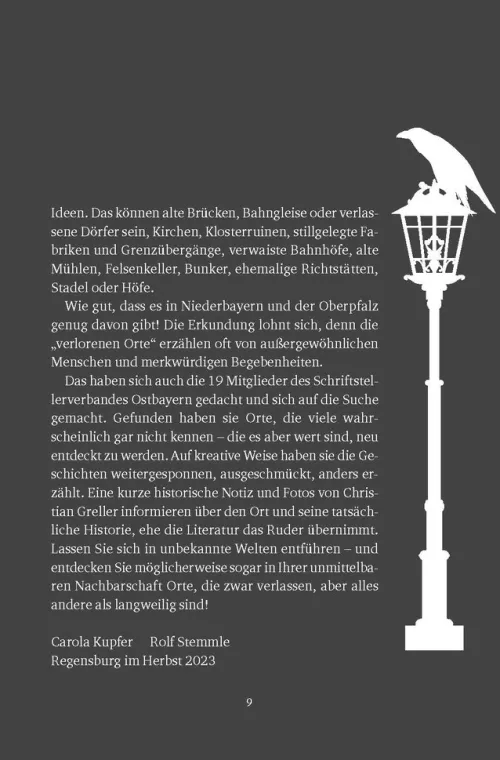 Ideen. Das können alte Brücken, Bahngleise oder verlassene Dörfer sein, Kirchen, Klosterruinen, stillgelegte Fabriken und Grenzübergänge, verwaiste Bahnhöfe, alte Mühlen, Felsenkeller, Bunker, ehemalige Richtstätten, Stadel oder Höfe.

Wie gut, dass es in Niederbayern und der Oberpfalz genug davon gibt! Die Erkundung lohnt sich, denn die „verlorenen Orte“ erzählen oft von außergewöhnlichen Menschen und merkwürdigen Begebenheiten.

Das haben sich auch die 19 Mitglieder des Schriftstellerverbandes Ostbayern gedacht und sich auf die Suche gemacht. Gefunden haben sie Orte, die viele wahrscheinlich gar nicht kennen – die es aber wert sind, neu entdeckt zu werden. Auf kreative Weise haben sie die Geschichten weitergesponnen, ausgeschmückt, anders erzählt. Eine kurze historische Notiz und Fotos von Christian Greller informieren über den Ort und seine tatsächliche Historie, ehe die Literatur das Ruder übernimmt. Lassen Sie sich in unbekannte Welten entführen – und entdecken Sie möglicherweise sogar in Ihrer unmittelbaren Nachbarschaft Orte, die zwar verlassen, aber alles andere als langweilig sind!

Carola Kupfer Rolf Stemmle
Regensburg im Herbst 2023

9